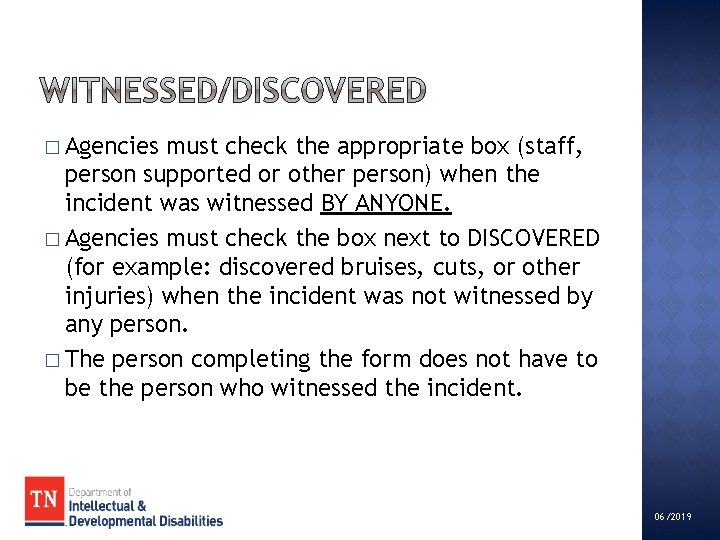 WITNESSED/DISCOVERED

□ Agencies must check the appropriate box (staff, person supported or other person) when the incident was witnessed BY ANYONE.

□ Agencies must check the box next to DISCOVERED (for example: discovered bruises, cuts, or other injuries) when the incident was not witnessed by any person.

□ The person completing the form does not have to be the person who witnessed the incident.

TN Department of Intellectual & Developmental Disabilities

06/2019